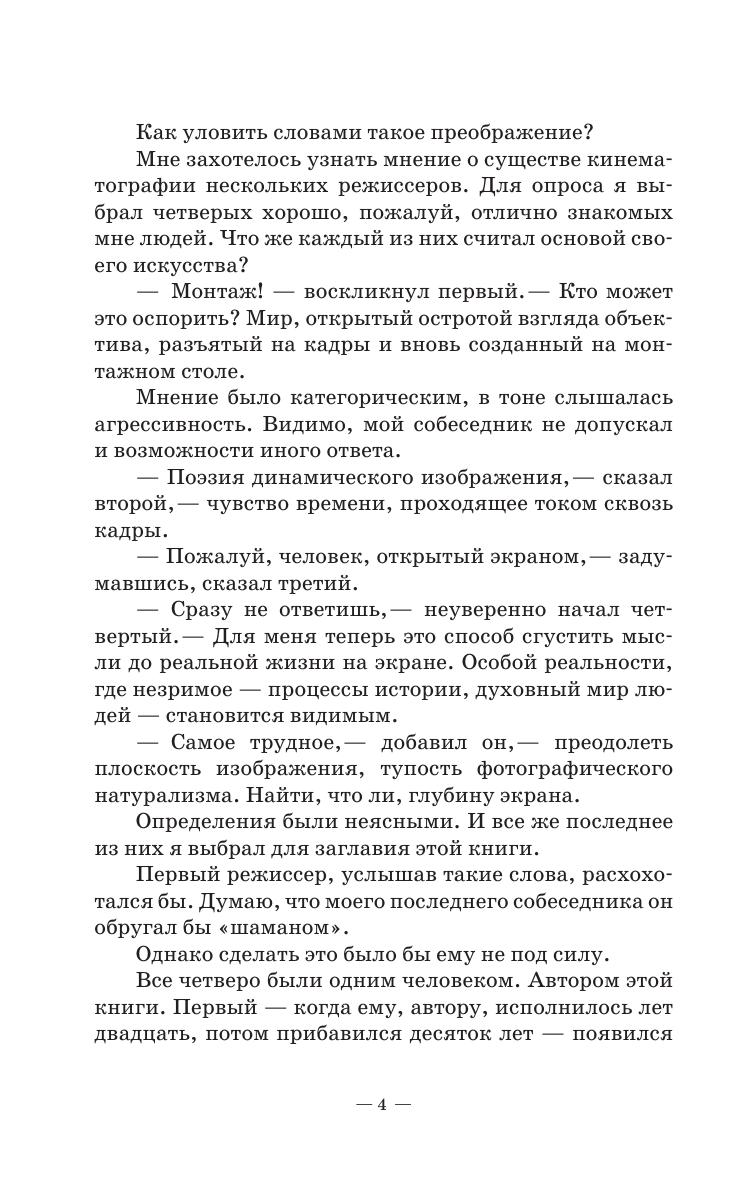 Как уловить словами такое преображение?

Мне захотелось узнать мнение о существе кинематографии нескольких режиссеров. Для опроса я выбрал четверых хорошо, пожалуй, отлично знакомых мне людей. Что же каждый из них считал основой своего искусства?

— Монтаж! — воскликнул первый.— Кто может это оспорить? Мир, открытый остротой взгляда объектива, разъятый на кадры и вновь созданный на монтажном столе.

Мнение было категорическим, в тоне слышалась агрессивность. Видимо, мой собеседник не допускал и возможности иного ответа.

— Поэзия динамического изображения,— сказал второй,— чувство времени, проходящее током сквозь кадры.

— Пожалуй, человек, открытый экраном,— задумавшись, сказал третий.

— Сразу не ответишь,— неуверенно начал четвертый.— Для меня теперь это способ сгустить мысли до реальной жизни на экране. Особой реальности, где незримое — процессы истории, духовный мир людей — становится видимым.

— Самое трудное,— добавил он,— преодолеть плоскость изображения, тупость фотографического натурализма. Найти, что ли, глубину экрана.

Определения были неясными. И все же последнее из них я выбрал для заглавия этой книги.

Первый режиссер, услышав такие слова, расхохотался бы. Думаю, что моего последнего собеседника он обругал бы «шаманом».

Однако сделать это было бы ему не под силу.

Все четверо были одним человеком. Автором этой книги. Первый — когда ему, автору, исполнилось лет двадцать, потом прибавился десяток лет — появился

— 4 —